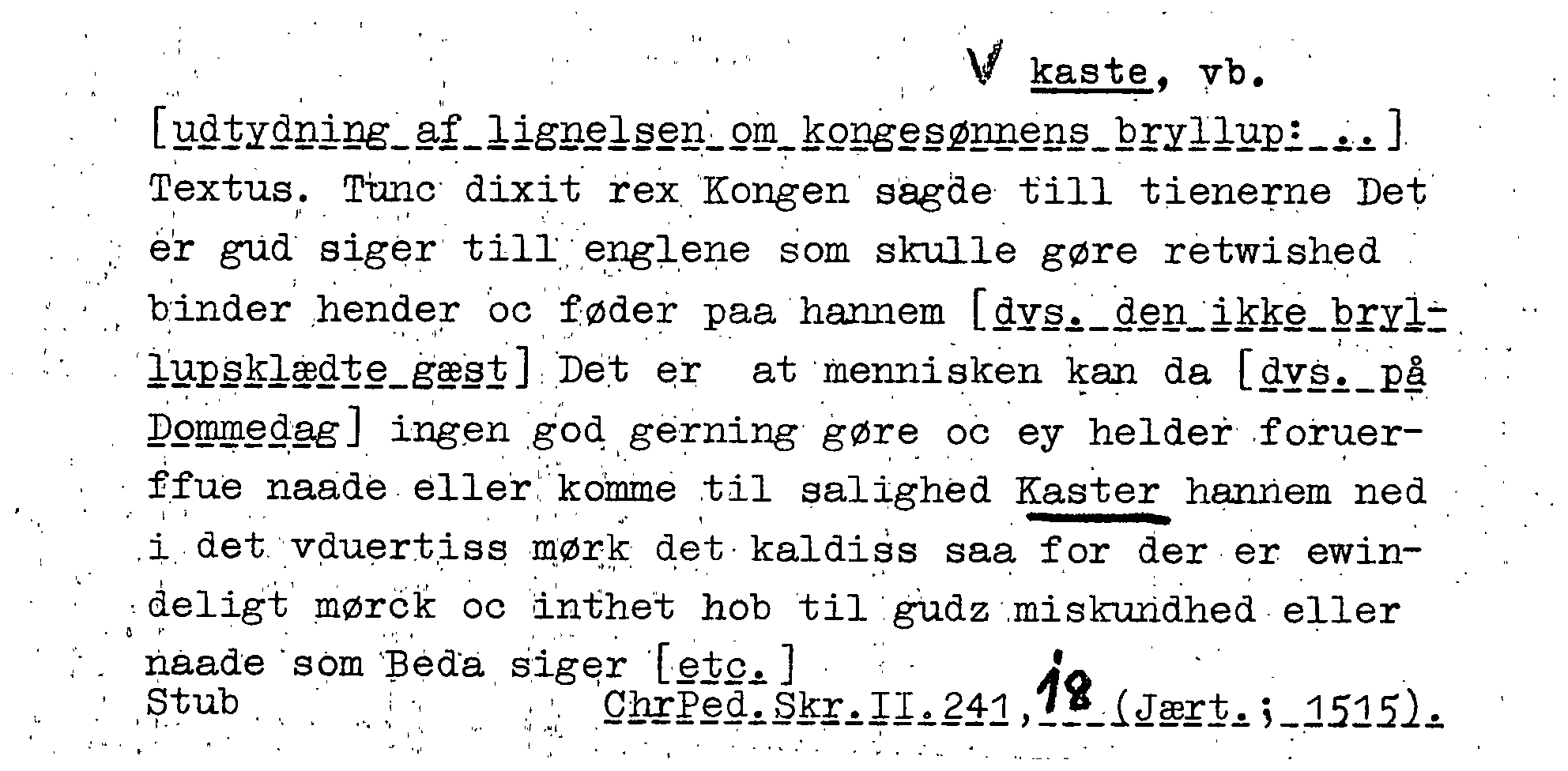 V kaste, vb.

[udtydning af lignelsen om kongesønnens bryllup: ..] Textus. Tunc dixit rex Kongen sagde till tienerne Det er gud siger till englene som skulle gøre retwished binder hender oc føder paa hannem [dvs. den ikke bryllupsklædte gæst] Det er at mennisken kan da [dvs. på Dommedag] ingen god gerning gøre oc ey helder foruerffue naade eller komme til salighed Kaster hannem ned i det vduertiss mørk det kaldiss saa for der er ewindeligt mørck oc inthet hob til gudz miskundhed eller naade som Beda siger [etc.]

Stub

ChrPed.Skr.II.241,18 (Jært.; 1515).